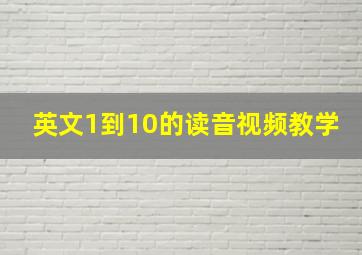 英文1到10的读音视频教学